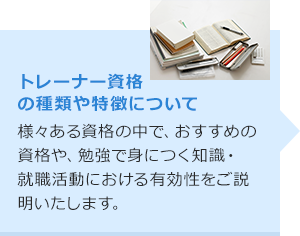 トレーナー資格
の種類や特徴について

様々ある資格の中で、おすすめの資格や、勉強で身につく知識・就職活動における有効性をご説明いたします。